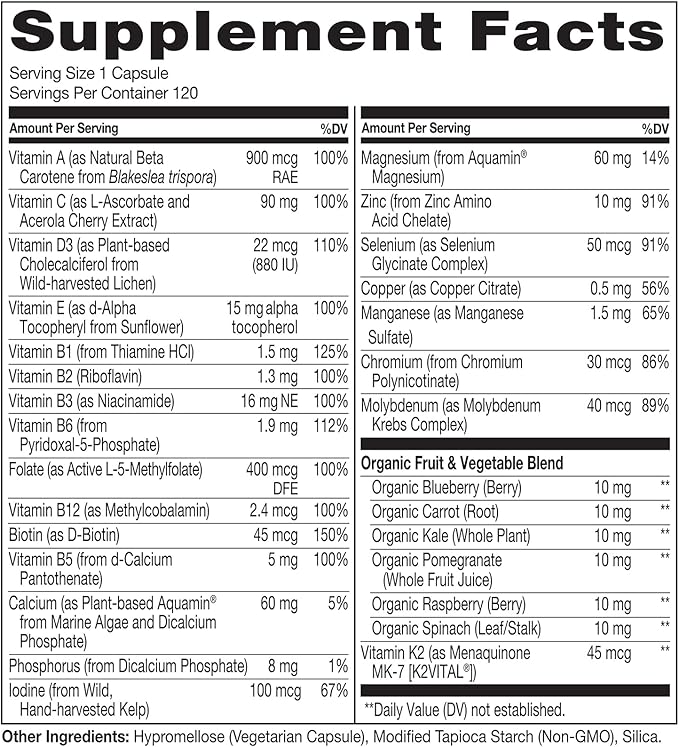 Supplement Facts

Serving Size 1 Capsule
Servings Per Container 120

| Amount Per Serving | | %DV |
|---|---|---|
| Vitamin A (as Natural Beta Carotene from Blakeslea trispora) | 900 mcg RAE | 100% |
| Vitamin C (as L-Ascorbate and Acerola Cherry Extract) | 90 mg | 100% |
| Vitamin D3 (as Plant-based Cholecalciferol from Wild-harvested Lichen) | 22 mcg (880 IU) | 110% |
| Vitamin E (as d-Alpha Tocopheryl from Sunflower) | 15 mg alpha tocopherol | 100% |
| Vitamin B1 (from Thiamine HCl) | 1.5 mg | 125% |
| Vitamin B2 (Riboflavin) | 1.3 mg | 100% |
| Vitamin B3 (as Niacinamide) | 16 mg NE | 100% |
| Vitamin B6 (from Pyridoxal-5-Phosphate) | 1.9 mg | 112% |
| Folate (as Active L-5-Methylfolate) | 400 mcg DFE | 100% |
| Vitamin B12 (as Methylcobalamin) | 2.4 mcg | 100% |
| Biotin (as D-Biotin) | 45 mcg | 150% |
| Vitamin B5 (from d-Calcium Pantothenate) | 5 mg | 100% |
| Calcium (as Plant-based Aquamin® from Marine Algae and Dicalcium Phosphate) | 60 mg | 5% |
| Phosphorus (from Dicalcium Phosphate) | 8 mg | 1% |
| Iodine (from Wild, Hand-harvested Kelp) | 100 mcg | 67% |

| Amount Per Serving | | %DV |
|---|---|---|
| Magnesium (from Aquamin® Magnesium) | 60 mg | 14% |
| Zinc (from Zinc Amino Acid Chelate) | 10 mg | 91% |
| Selenium (as Selenium Glycinate Complex) | 50 mcg | 91% |
| Copper (as Copper Citrate) | 0.5 mg | 56% |
| Manganese (as Manganese Sulfate) | 1.5 mg | 65% |
| Chromium (from Chromium Polynicotinate) | 30 mcg | 86% |
| Molybdenum (as Molybdenum Krebs Complex) | 40 mcg | 89% |
| Organic Fruit & Vegetable Blend | | |
| Organic Blueberry (Berry) | 10 mg | ** |
| Organic Carrot (Root) | 10 mg | ** |
| Organic Kale (Whole Plant) | 10 mg | ** |
| Organic Pomegranate (Whole Fruit Juice) | 10 mg | ** |
| Organic Raspberry (Berry) | 10 mg | ** |
| Organic Spinach (Leaf/Stalk) | 10 mg | ** |
| Vitamin K2 (as Menaquinone MK-7 [K2VITAL®]) | 45 mcg | ** |

**Daily Value (DV) not established.

Other Ingredients: Hypromellose (Vegetarian Capsule), Modified Tapioca Starch (Non-GMO), Silica.